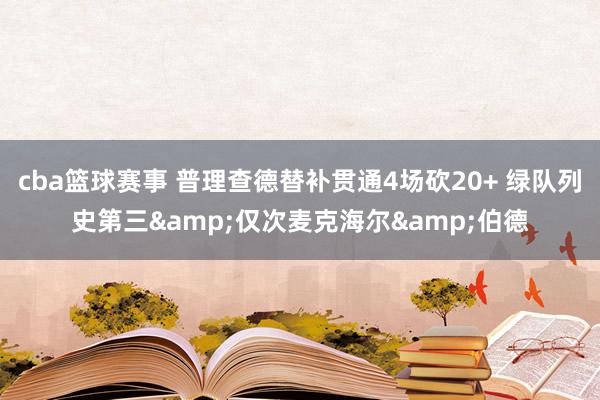 cba篮球赛事 普理查德替补贯通4场砍20+ 绿队列史第三&amp;仅次麦克海尔&amp;伯德